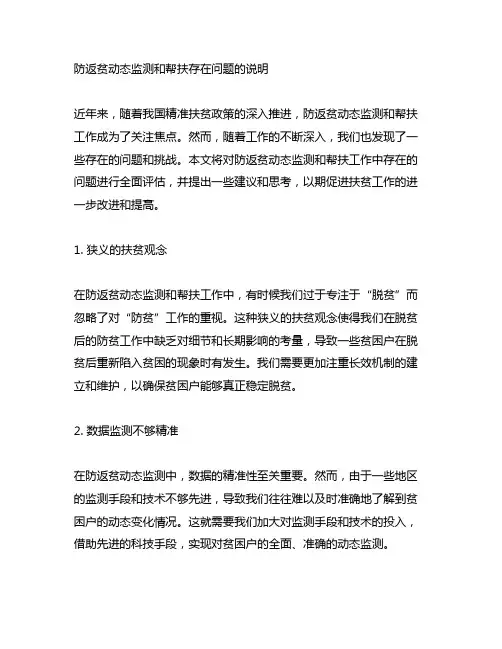 防返贫动态监测和帮扶存在问题的说明

近年来，随着我国精准扶贫政策的深入推进，防返贫动态监测和帮扶工作成为了关注焦点。然而，随着工作的不断深入，我们也发现了一些存在的问题和挑战。本文将对防返贫动态监测和帮扶工作中存在的问题进行全面评估，并提出一些建议和思考，以期促进扶贫工作的进一步改进和提高。

1. 狭义的扶贫观念

在防返贫动态监测和帮扶工作中，有时候我们过于专注于“脱贫”而忽略了对“防贫”工作的重视。这种狭义的扶贫观念使得我们在脱贫后的防贫工作中缺乏对细节和长期影响的考量，导致一些贫困户在脱贫后重新陷入贫困的现象时有发生。我们需要更加注重长效机制的建立和维护，以确保贫困户能够真正稳定脱贫。

2. 数据监测不够精准

在防返贫动态监测中，数据的精准性至关重要。然而，由于一些地区的监测手段和技术不够先进，导致我们往往难以及时准确地了解到贫困户的动态变化情况。这就需要我们加大对监测手段和技术的投入，借助先进的科技手段，实现对贫困户的全面、准确的动态监测。